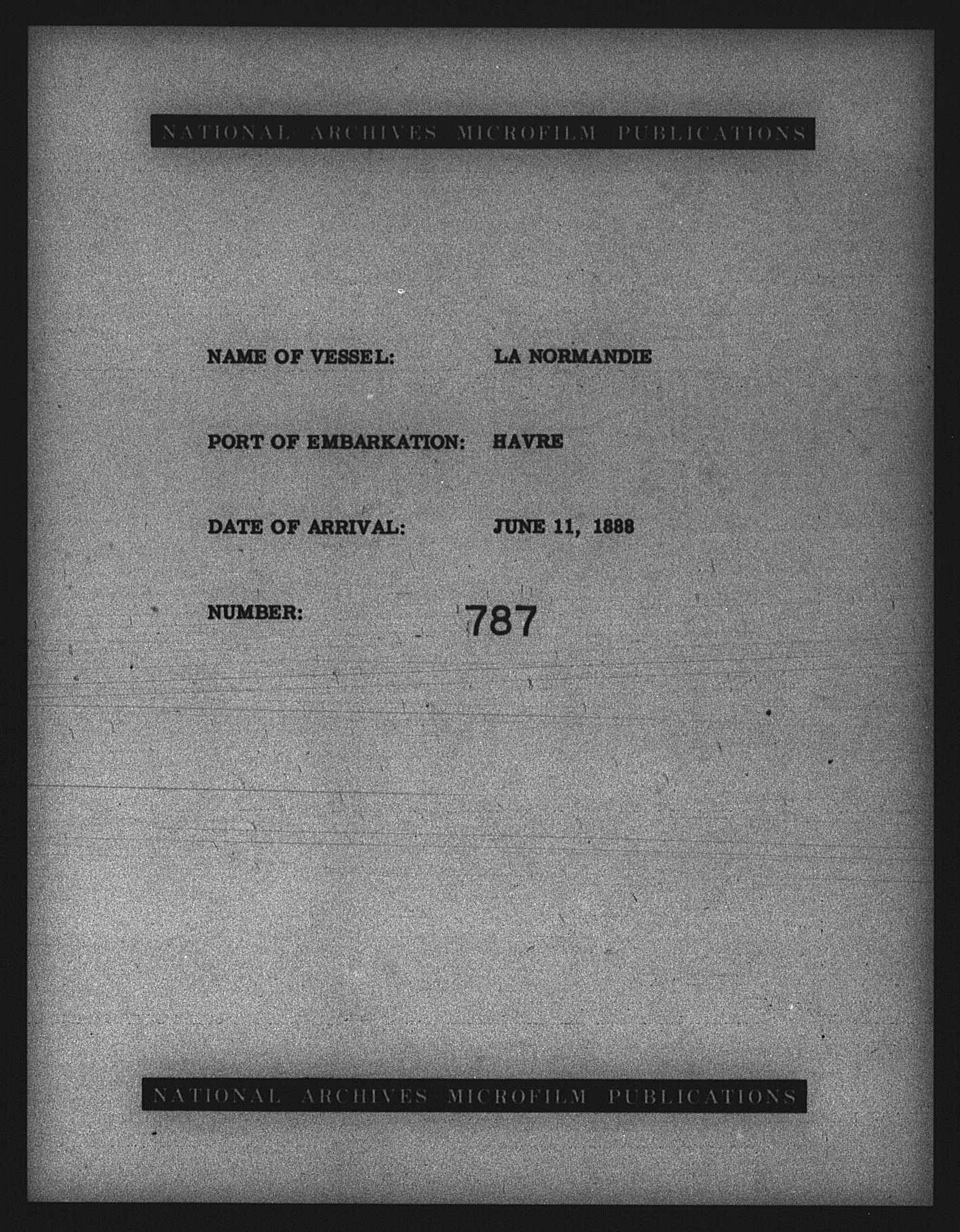 NATIONAL ARCHIVES MICROFILM PUBLICATIONS

NAME OF VESSEL: LA NORMANDIE

PORT OF EMBARKATION: HAVRE

DATE OF ARRIVAL: JUNE 11, 1888

NUMBER: 787

NATIONAL ARCHIVES MICROFILM PUBLICATIONS